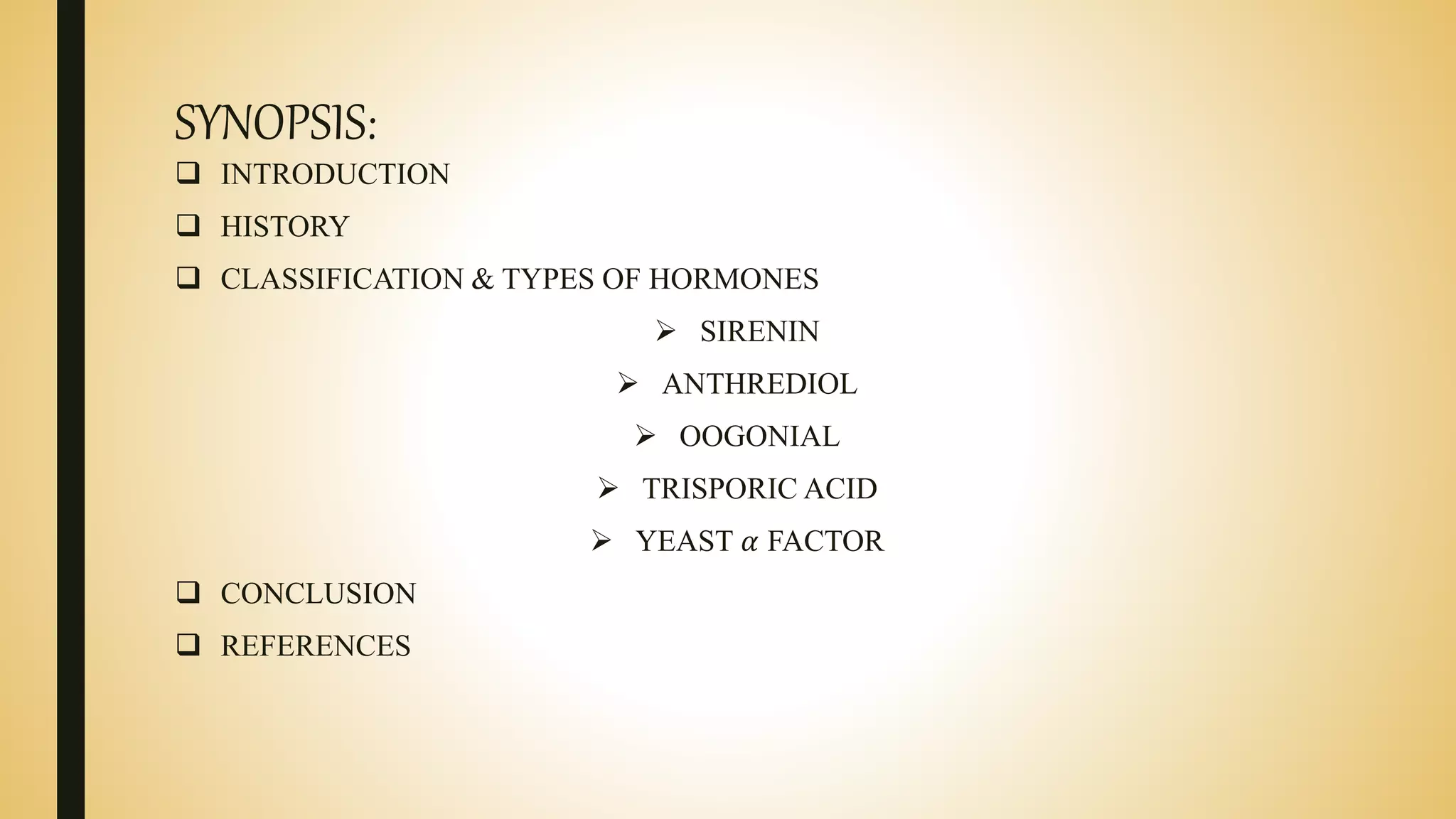 SYNOPSIS:

❑ INTRODUCTION

❑ HISTORY

❑ CLASSIFICATION & TYPES OF HORMONES

➢ SIRENIN

➢ ANTHREDIOL

➢ OOGONIAL

➢ TRISPORIC ACID

➢ YEAST $\alpha$ FACTOR

❑ CONCLUSION

❑ REFERENCES